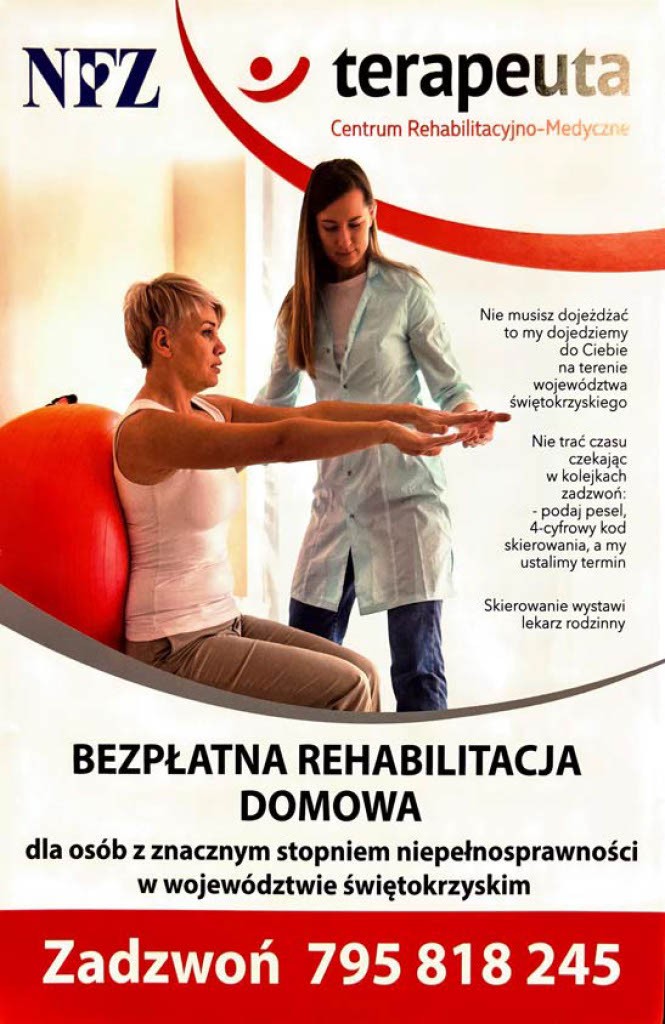 NFZ

terapeuta
Centrum Rehabilitacyjno-Medyczne

Nie musisz dojeżdżać to my dojedziemy do Ciebie na terenie województwa świętokrzyskiego

Nie trać czasu czekając w kolejkach zadzwoń:
- podaj pesel, 4-cyfrowy kod skierowania, a my ustalimy termin

Skierowanie wystawi lekarz rodzinny

BEZPŁATNA REHABILITACJA DOMOWA

dla osób z znacznym stopniem niepełnosprawności w województwie świętokrzyskim

Zadzwoń 795 818 245